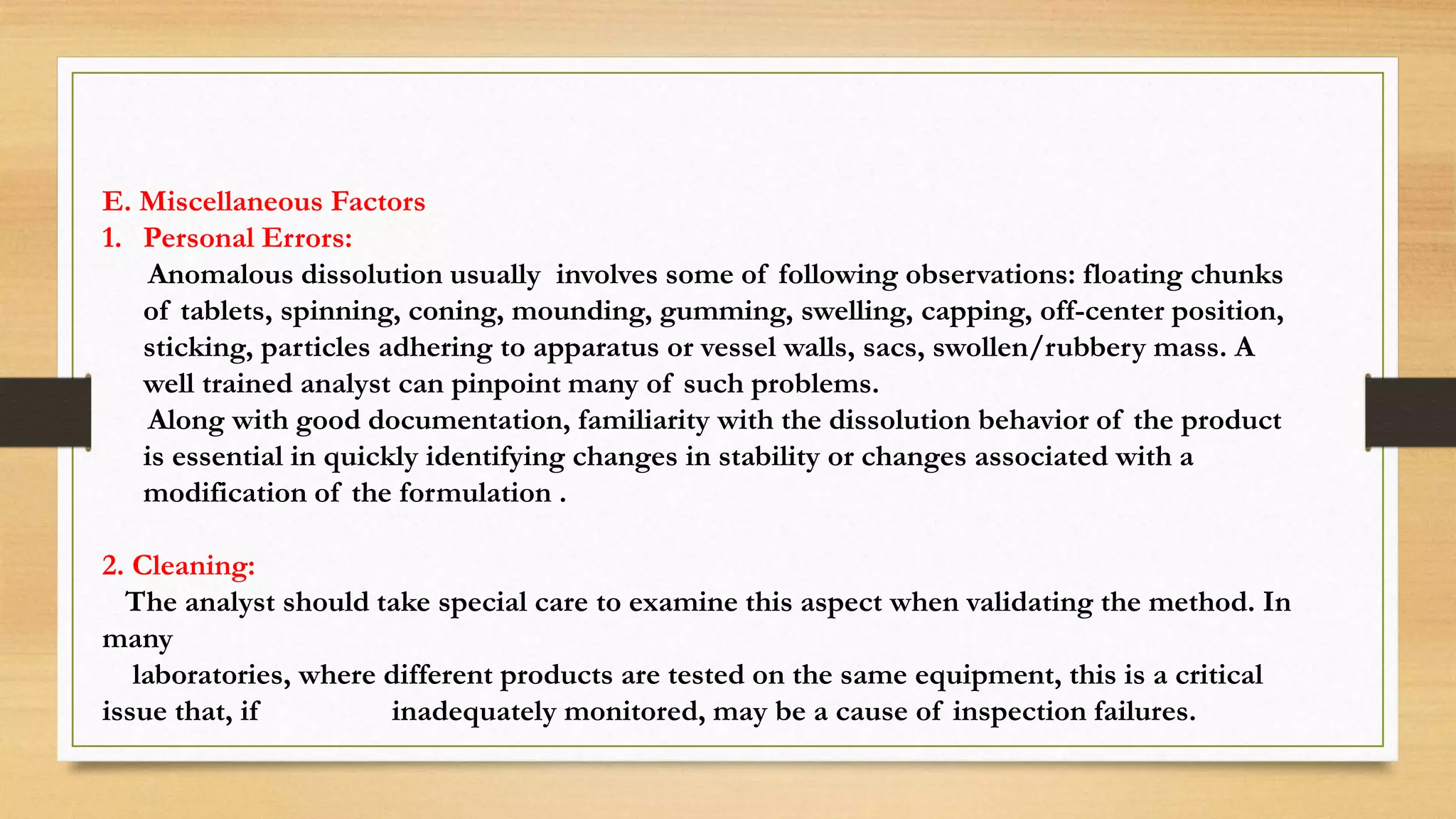 E. Miscellaneous Factors
1. Personal Errors:
Anomalous dissolution usually involves some of following observations: floating chunks of tablets, spinning, coning, mounding, gumming, swelling, capping, off-center position, sticking, particles adhering to apparatus or vessel walls, sacs, swollen/rubbery mass. A well trained analyst can pinpoint many of such problems.
Along with good documentation, familiarity with the dissolution behavior of the product is essential in quickly identifying changes in stability or changes associated with a modification of the formulation .

2. Cleaning:
The analyst should take special care to examine this aspect when validating the method. In many
laboratories, where different products are tested on the same equipment, this is a critical issue that, if inadequately monitored, may be a cause of inspection failures.